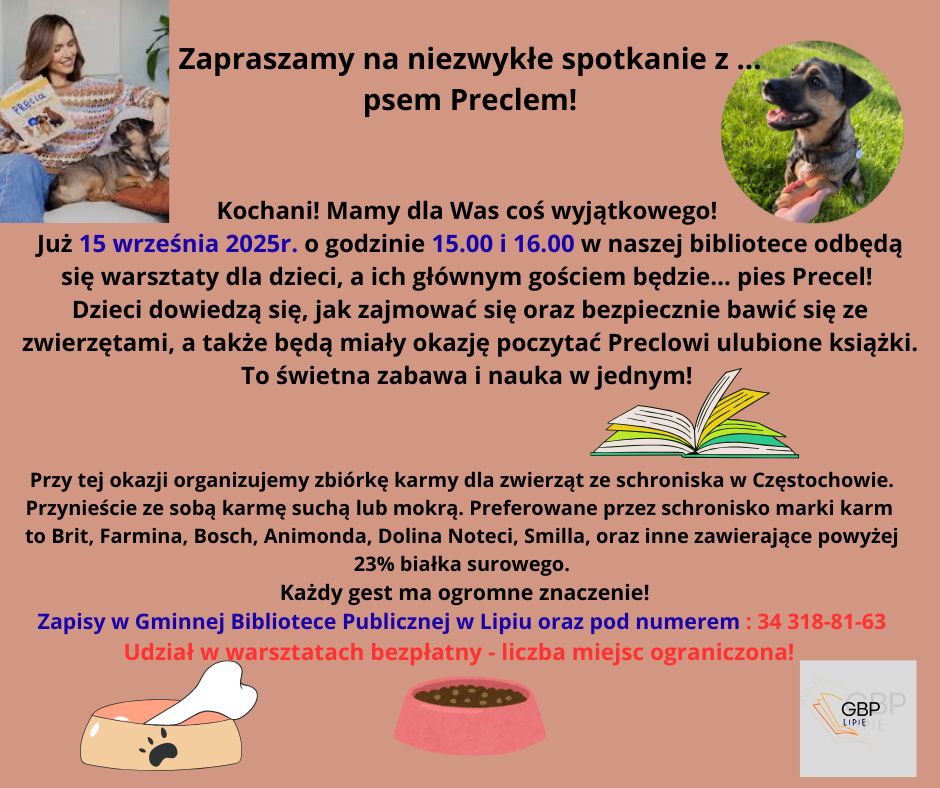 Zapraszamy na niezwykłe spotkanie z ...
psem Preclem!

Kochani! Mamy dla Was coś wyjątkowego!
Już 15 września 2025r. o godzinie 15.00 i 16.00 w naszej bibliotece odbędą się warsztaty dla dzieci, a ich głównym gościem będzie... pies Precel! Dzieci dowiedzą się, jak zajmować się oraz bezpiecznie bawić się ze zwierzętami, a także będą miały okazję poczytać Preclowi ulubione książki. To świetna zabawa i nauka w jednym!

Przy tej okazji organizujemy zbiórkę karmy dla zwierząt ze schroniska w Częstochowie. Przynieście ze sobą karmę suchą lub mokrą. Preferowane przez schronisko marki karm to Brit, Farmina, Bosch, Animonda, Dolina Noteci, Smilla, oraz inne zawierające powyżej 23% białka surowego.
Każdy gest ma ogromne znaczenie!
Zapisy w Gminnej Bibliotece Publicznej w Lipiu oraz pod numerem : 34 318-81-63
Udział w warsztatach bezpłatny - liczba miejsc ograniczona!

GBP
LIPIE